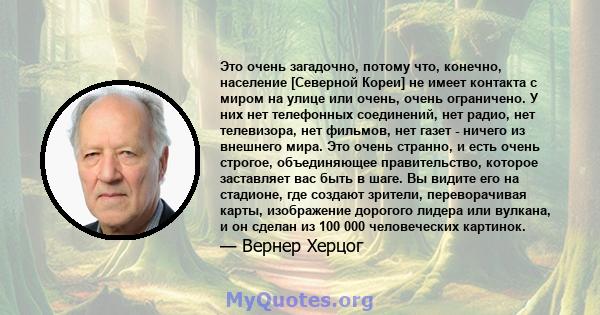 Это очень загадочно, потому что, конечно, население [Северной Кореи] не имеет контакта с миром на улице или очень, очень ограничено. У них нет телефонных соединений, нет радио, нет телевизора, нет фильмов, нет газет - ничего из внешнего мира. Это очень странно, и есть очень строгое, объединяющее правительство, которое заставляет вас быть в шаге. Вы видите его на стадионе, где создают зрители, переворачивая карты, изображение дорогого лидера или вулкана, и он сделан из 100 000 человеческих картинок.
— Вернер Херцог

MyQuotes.org